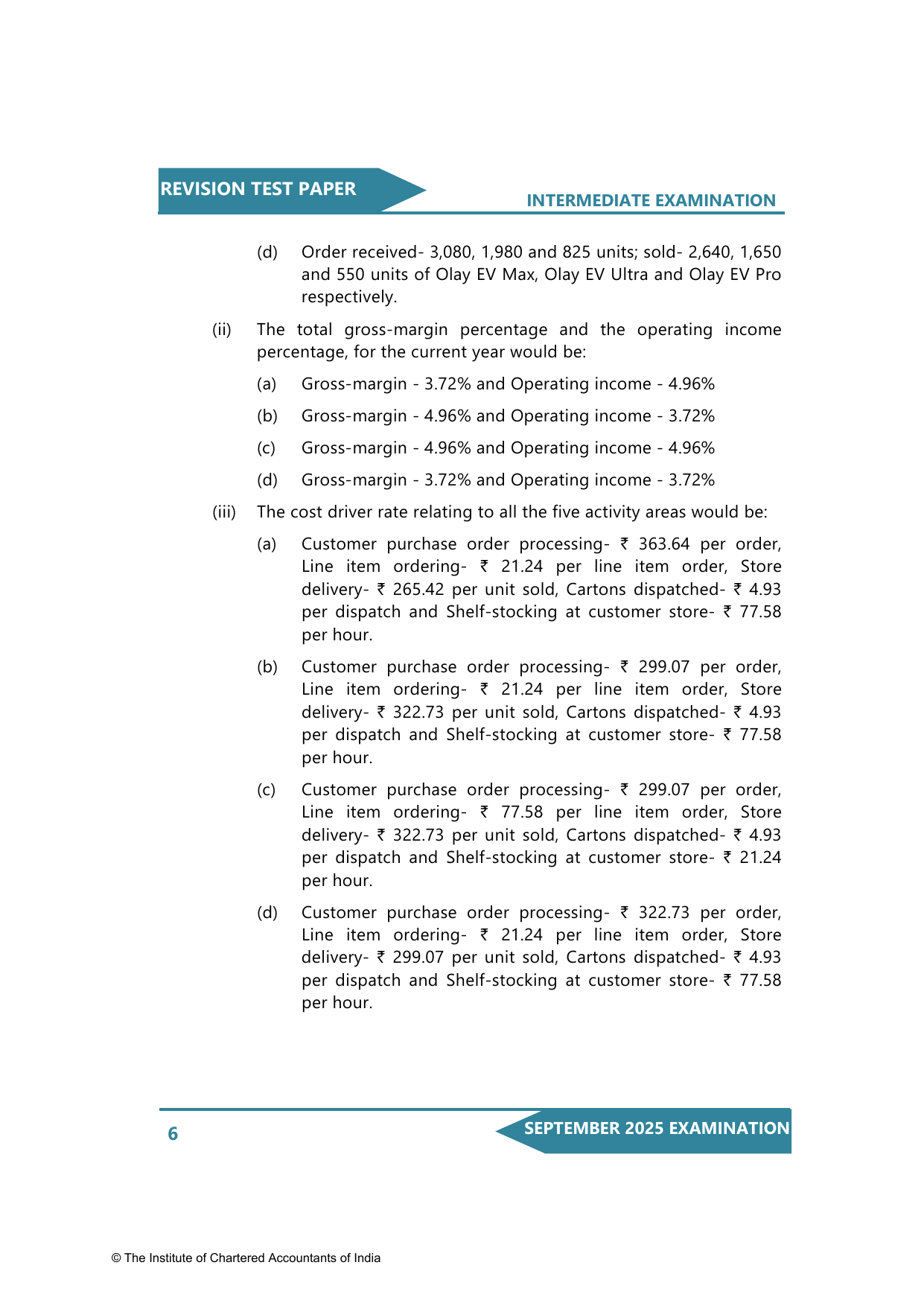 REVISION TEST PAPER

INTERMEDIATE EXAMINATION

(d) Order received- 3,080, 1,980 and 825 units; sold- 2,640, 1,650 and 550 units of Olay EV Max, Olay EV Ultra and Olay EV Pro respectively.

(ii) The total gross-margin percentage and the operating income percentage, for the current year would be:

(a) Gross-margin - 3.72% and Operating income - 4.96%

(b) Gross-margin - 4.96% and Operating income - 3.72%

(c) Gross-margin - 4.96% and Operating income - 4.96%

(d) Gross-margin - 3.72% and Operating income - 3.72%

(iii) The cost driver rate relating to all the five activity areas would be:

(a) Customer purchase order processing- ₹ 363.64 per order, Line item ordering- ₹ 21.24 per line item order, Store delivery- ₹ 265.42 per unit sold, Cartons dispatched- ₹ 4.93 per dispatch and Shelf-stocking at customer store- ₹ 77.58 per hour.

(b) Customer purchase order processing- ₹ 299.07 per order, Line item ordering- ₹ 21.24 per line item order, Store delivery- ₹ 322.73 per unit sold, Cartons dispatched- ₹ 4.93 per dispatch and Shelf-stocking at customer store- ₹ 77.58 per hour.

(c) Customer purchase order processing- ₹ 299.07 per order, Line item ordering- ₹ 77.58 per line item order, Store delivery- ₹ 322.73 per unit sold, Cartons dispatched- ₹ 4.93 per dispatch and Shelf-stocking at customer store- ₹ 21.24 per hour.

(d) Customer purchase order processing- ₹ 322.73 per order, Line item ordering- ₹ 21.24 per line item order, Store delivery- ₹ 299.07 per unit sold, Cartons dispatched- ₹ 4.93 per dispatch and Shelf-stocking at customer store- ₹ 77.58 per hour.

6

SEPTEMBER 2025 EXAMINATION

© The Institute of Chartered Accountants of India